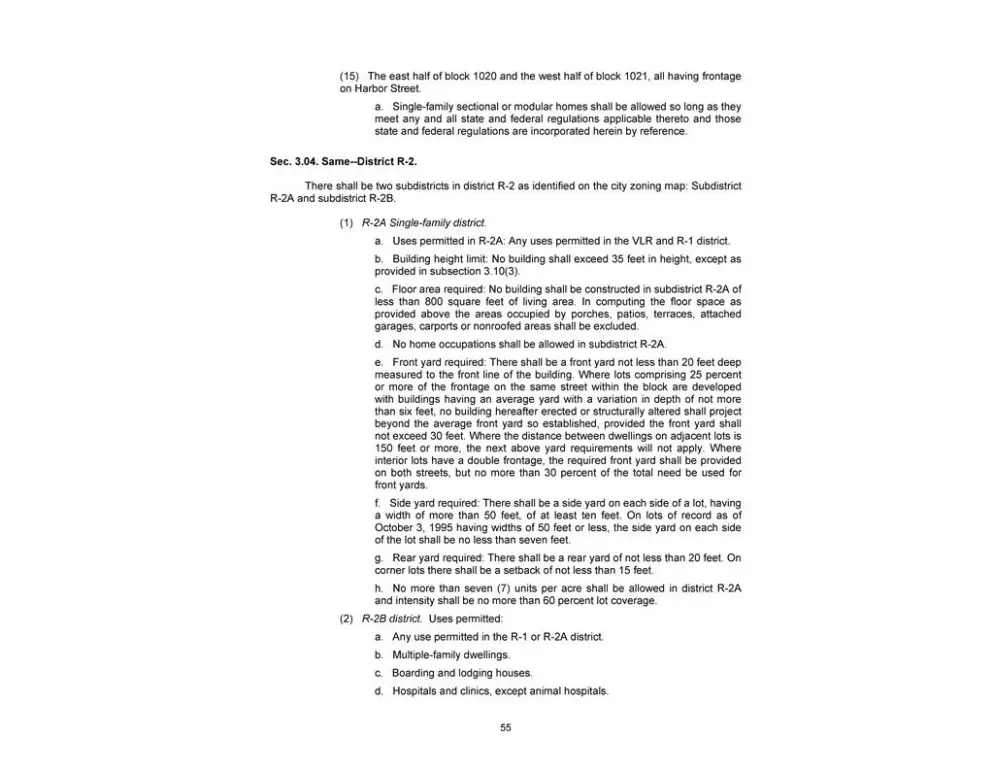 (15) The east half of block 1020 and the west half of block 1021, all having frontage on Harbor Street.

a. Single-family sectional or modular homes shall be allowed so long as they meet any and all state and federal regulations applicable thereto and those state and federal regulations are incorporated herein by reference.

Sec. 3.04. Same--District R-2.

There shall be two subdistricts in district R-2 as identified on the city zoning map: Subdistrict R-2A and subdistrict R-2B.

(1) R-2A Single-family district.

a. Uses permitted in R-2A: Any uses permitted in the VLR and R-1 district.

b. Building height limit: No building shall exceed 35 feet in height, except as provided in subsection 3.10(3).

c. Floor area required: No building shall be constructed in subdistrict R-2A of less than 800 square feet of living area. In computing the floor space as provided above the areas occupied by porches, patios, terraces, attached garages, carports or nonroofed areas shall be excluded.

d. No home occupations shall be allowed in subdistrict R-2A.

e. Front yard required: There shall be a front yard not less than 20 feet deep measured to the front line of the building. Where lots comprising 25 percent or more of the frontage on the same street within the block are developed with buildings having an average yard with a variation in depth of not more than six feet, no building hereafter erected or structurally altered shall project beyond the average front yard so established, provided the front yard shall not exceed 30 feet. Where the distance between dwellings on adjacent lots is 150 feet or more, the next above yard requirements will not apply. Where interior lots have a double frontage, the required front yard shall be provided on both streets, but no more than 30 percent of the total need be used for front yards.

f. Side yard required: There shall be a side yard on each side of a lot, having a width of more than 50 feet, of at least ten feet. On lots of record as of October 3, 1995 having widths of 50 feet or less, the side yard on each side of the lot shall be no less than seven feet.

g. Rear yard required: There shall be a rear yard of not less than 20 feet. On corner lots there shall be a setback of not less than 15 feet.

h. No more than seven (7) units per acre shall be allowed in district R-2A and intensity shall be no more than 60 percent lot coverage.

(2) R-2B district. Uses permitted:

a. Any use permitted in the R-1 or R-2A district.

b. Multiple-family dwellings.

c. Boarding and lodging houses.

d. Hospitals and clinics, except animal hospitals.

55